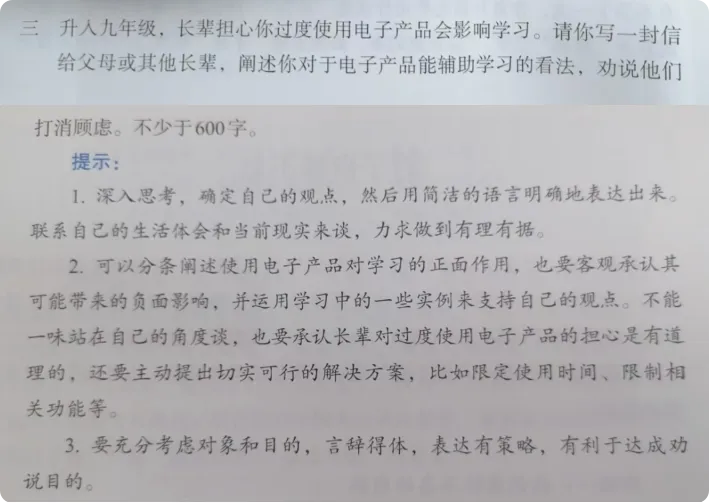 三 升入九年级，长辈担心你过度使用电子产品会影响学习。请你写一封信给父母或其他长辈，阐述你对于电子产品能辅助学习的看法，劝说他们打消顾虑。不少于600字。

提示：

1.深入思考，确定自己的观点，然后用简洁的语言明确地表达出来。联系自己的生活体会和当前现实来谈，力求做到有理有据。

2.可以分条阐述使用电子产品对学习的正面作用，也要客观承认其可能带来的负面影响，并运用学习中的一些实例来支持自己的观点。不能一味站在自己的角度谈，也要承认长辈对过度使用电子产品的担心是有道理的，还要主动提出切实可行的解决方案，比如限定使用时间、限制相关功能等。

3.要充分考虑对象和目的，言辞得体，表达有策略，有利于达成劝说目的。